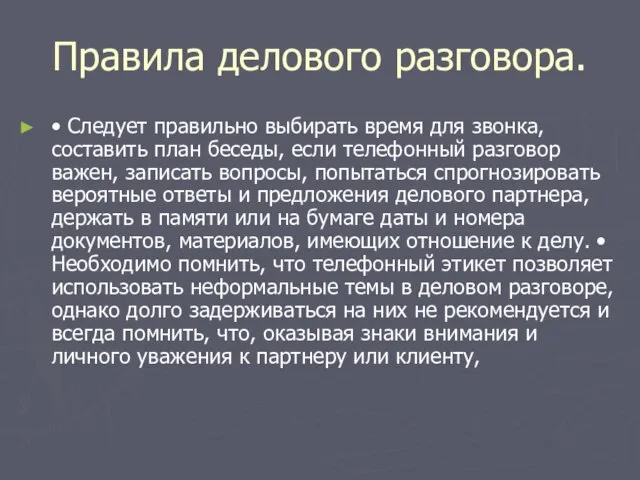 Правила делового разговора.

• Следует правильно выбирать время для звонка, составить план беседы, если телефонный разговор важен, записать вопросы, попытаться спрогнозировать вероятные ответы и предложения делового партнера, держать в памяти или на бумаге даты и номера документов, материалов, имеющих отношение к делу. • Необходимо помнить, что телефонный этикет позволяет использовать неформальные темы в деловом разговоре, однако долго задерживаться на них не рекомендуется и всегда помнить, что, оказывая знаки внимания и личного уважения к партнеру или клиенту,